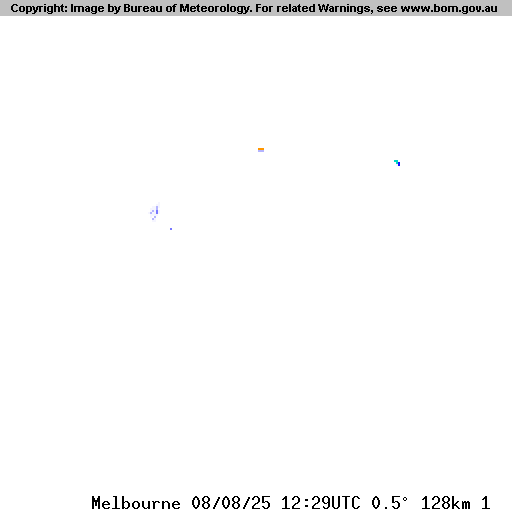 Copyright: Image by Bureau of Meteorology. For related Warnings, see www.bom.gov.au

Melbourne 08/08/25 12:29UTC 0.5° 128km 1